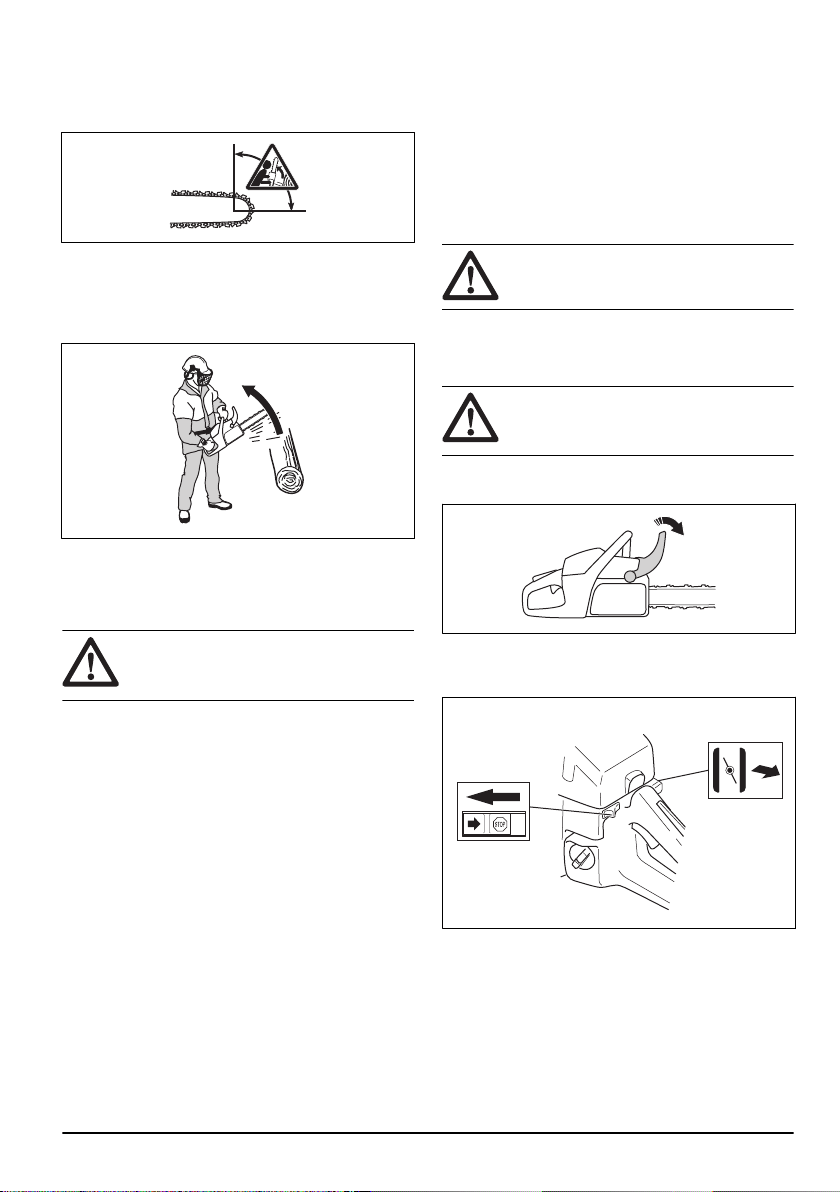 STOP